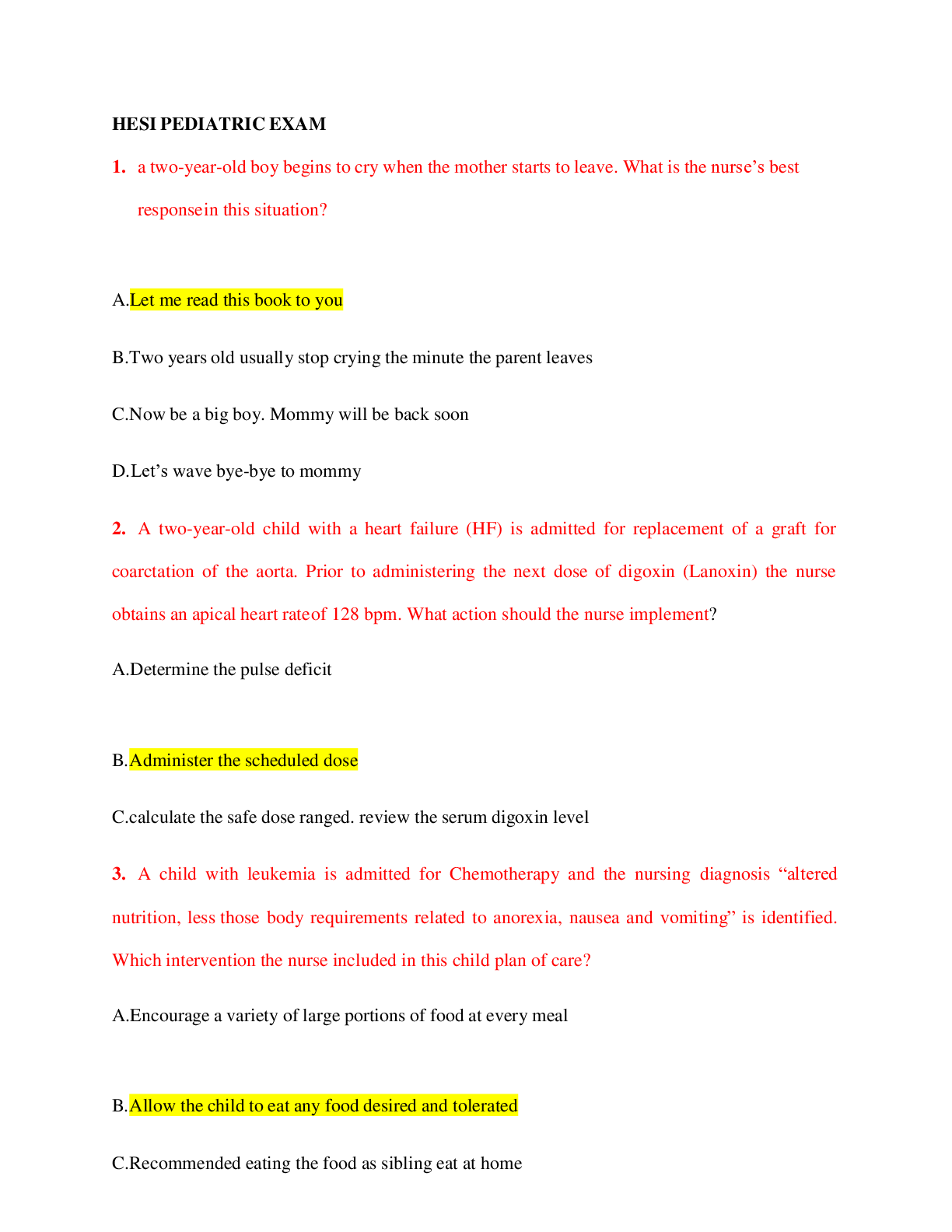 HESI PEDIATRIC EXAM

1. a two-year-old boy begins to cry when the mother starts to leave. What is the nurse's best responsein this situation?

A.Let me read this book to you

B.Two years old usually stop crying the minute the parent leaves

C.Now be a big boy. Mommy will be back soon

D.Let's wave bye-bye to mommy

2. A two-year-old child with a heart failure (HF) is admitted for replacement of a graft for coarctation of the aorta. Prior to administering the next dose of digoxin (Lanoxin) the nurse obtains an apical heart rateof 128 bpm. What action should the nurse implement?

A.Determine the pulse deficit

B.Administer the scheduled dose

C.calculate the safe dose ranged. review the serum digoxin level

3. A child with leukemia is admitted for Chemotherapy and the nursing diagnosis "altered nutrition, less those body requirements related to anorexia, nausea and vomiting" is identified. Which intervention the nurse included in this child plan of care?

A.Encourage a variety of large portions of food at every meal

B.Allow the child to eat any food desired and tolerated

C.Recommended eating the food as sibling eat at home